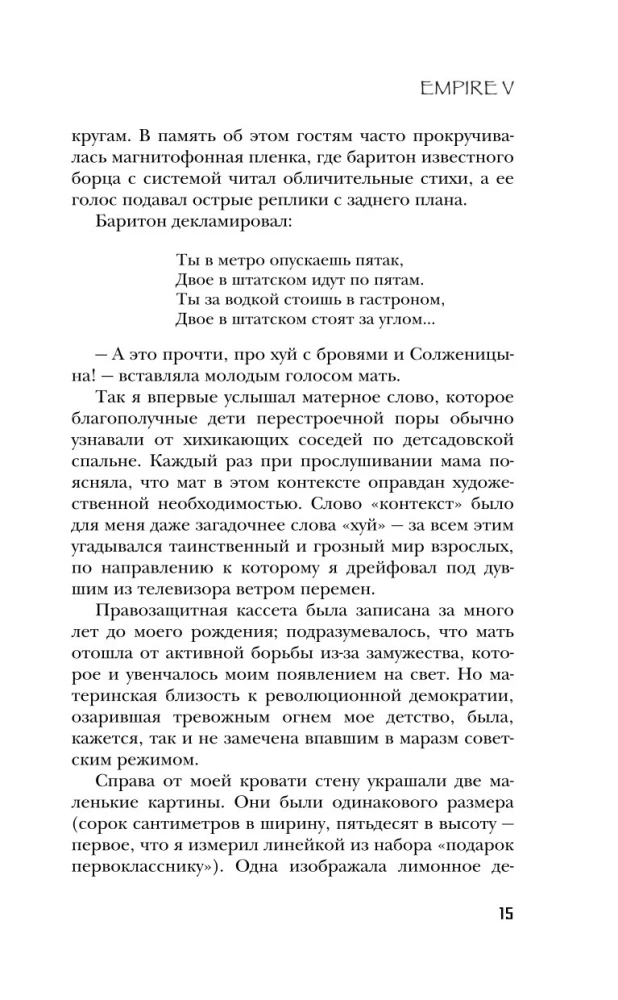 EMPIRE V

кругам. В память об этом гостям часто прокручивалась магнитофонная пленка, где баритон известного борца с системой читал обличительные стихи, а ее голос подавал острые реплики с заднего плана.

Баритон декламировал:

Ты в метро опускаешь пятак,
Двое в штатском идут по пятам.
Ты за водкой стоишь в гастроном,
Двое в штатском стоят за углом...

— А это прочти, про хуй с бровями и Солженицына! — вставляла молодым голосом мать.

Так я впервые услышал матерное слово, которое благополучные дети перестроечной поры обычно узнавали от хихикающих соседей по детсадовской спальне. Каждый раз при прослушивании мама поясняла, что мат в этом контексте оправдан художественной необходимостью. Слово «контекст» было для меня даже загадочнее слова «хуй» — за всем этим угадывался таинственный и грозный мир взрослых, по направлению к которому я дрейфовал под дувшим из телевизора ветром перемен.

Правозащитная кассета была записана за много лет до моего рождения; подразумевалось, что мать отошла от активной борьбы из-за замужества, которое и увенчалось моим появлением на свет. Но материнская близость к революционной демократии, озарившая тревожным огнем мое детство, была, кажется, так и не замечена впавшим в маразм советским режимом.

Справа от моей кровати стену украшали две маленькие картины. Они были одинакового размера (сорок сантиметров в ширину, пятьдесят в высоту — первое, что я измерил линейкой из набора «подарок первокласснику»). Одна изображала лимонное де-

15